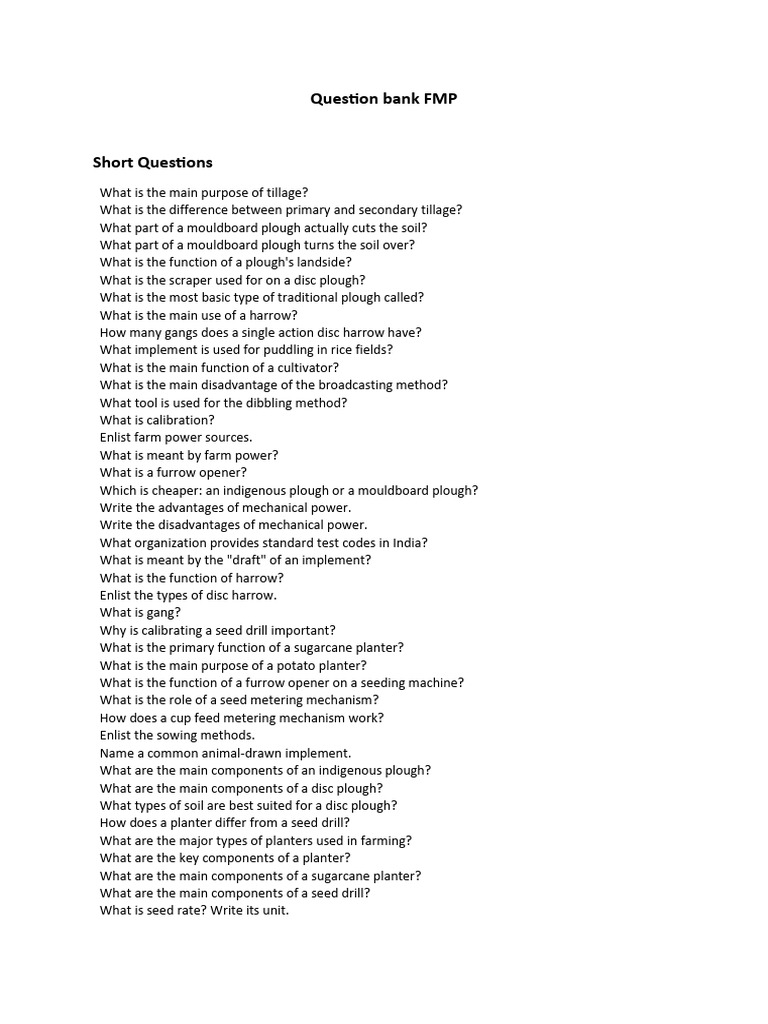 Question bank FMP

Short Questions

What is the main purpose of tillage?
What is the difference between primary and secondary tillage?
What part of a mouldboard plough actually cuts the soil?
What part of a mouldboard plough turns the soil over?
What is the function of a plough's landside?
What is the scraper used for on a disc plough?
What is the most basic type of traditional plough called?
What is the main use of a harrow?
How many gangs does a single action disc harrow have?
What implement is used for puddling in rice fields?
What is the main function of a cultivator?
What is the main disadvantage of the broadcasting method?
What tool is used for the dibbling method?
What is calibration?
Enlist farm power sources.
What is meant by farm power?
What is a furrow opener?
Which is cheaper: an indigenous plough or a mouldboard plough?
Write the advantages of mechanical power.
Write the disadvantages of mechanical power.
What organization provides standard test codes in India?
What is meant by the "draft" of an implement?
What is the function of harrow?
Enlist the types of disc harrow.
What is gang?
Why is calibrating a seed drill important?
What is the primary function of a sugarcane planter?
What is the main purpose of a potato planter?
What is the function of a furrow opener on a seeding machine?
What is the role of a seed metering mechanism?
How does a cup feed metering mechanism work?
Enlist the sowing methods.
Name a common animal-drawn implement.
What are the main components of an indigenous plough?
What are the main components of a disc plough?
What types of soil are best suited for a disc plough?
How does a planter differ from a seed drill?
What are the major types of planters used in farming?
What are the key components of a planter?
What are the main components of a sugarcane planter?
What are the main components of a seed drill?
What is seed rate? Write its unit.